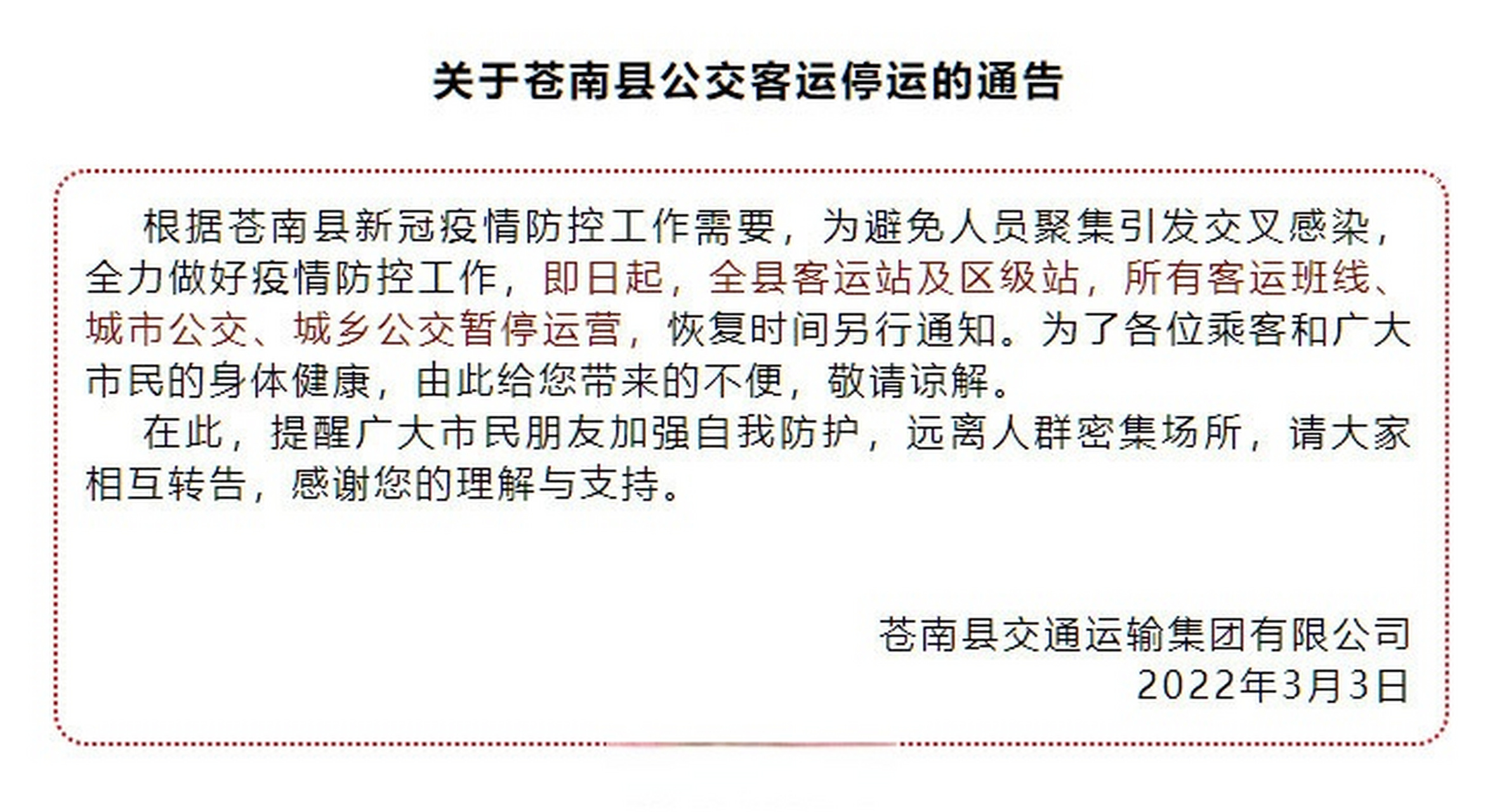 关于苍南县公交客运停运的通告

根据苍南县新冠疫情防控工作需要，为避免人员聚集引发交叉感染，全力做好疫情防控工作，即日起，全县客运站及区级站，所有客运班线、城市公交、城乡公交暂停运营，恢复时间另行通知。为了各位乘客和广大市民的身体健康，由此给您带来的不便，敬请谅解。

在此，提醒广大市民朋友加强自我防护，远离人群密集场所，请大家相互转告，感谢您的理解与支持。

苍南县交通运输集团有限公司
2022年3月3日